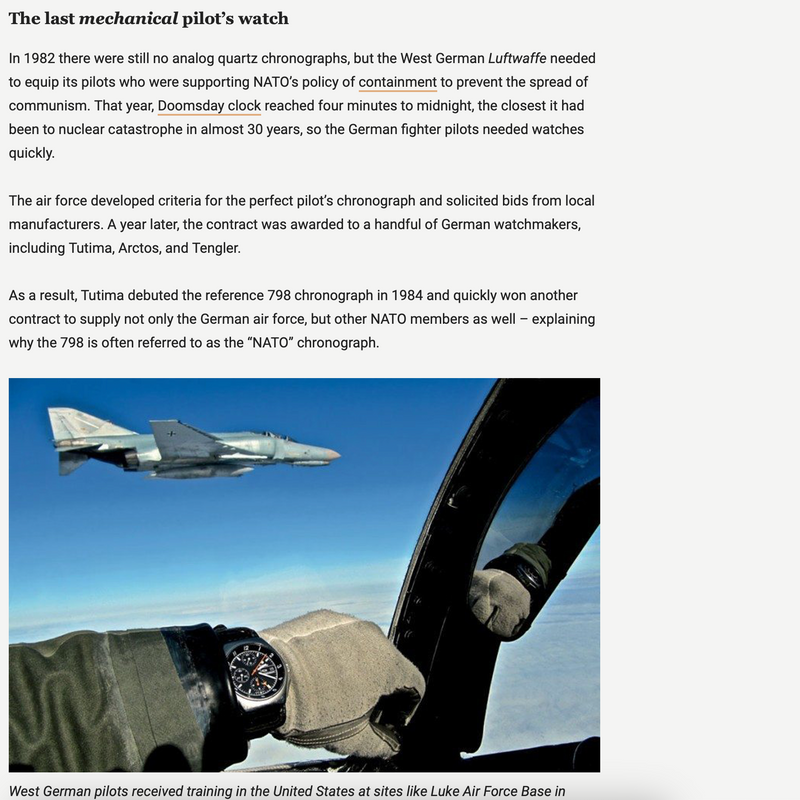 The last mechanical pilot's watch

In 1982 there were still no analog quartz chronographs, but the West German Luftwaffe needed to equip its pilots who were supporting NATO's policy of containment to prevent the spread of communism. That year, Doomsday clock reached four minutes to midnight, the closest it had been to nuclear catastrophe in almost 30 years, so the German fighter pilots needed watches quickly.

The air force developed criteria for the perfect pilot's chronograph and solicited bids from local manufacturers. A year later, the contract was awarded to a handful of German watchmakers, including Tutima, Arctos, and Tengler.

As a result, Tutima debuted the reference 798 chronograph in 1984 and quickly won another contract to supply not only the German air force, but other NATO members as well – explaining why the 798 is often referred to as the "NATO" chronograph.

West German pilots received training in the United States at sites like Luke Air Force Base in